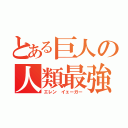 とある巨人の
人類最強
エレン イェーガー